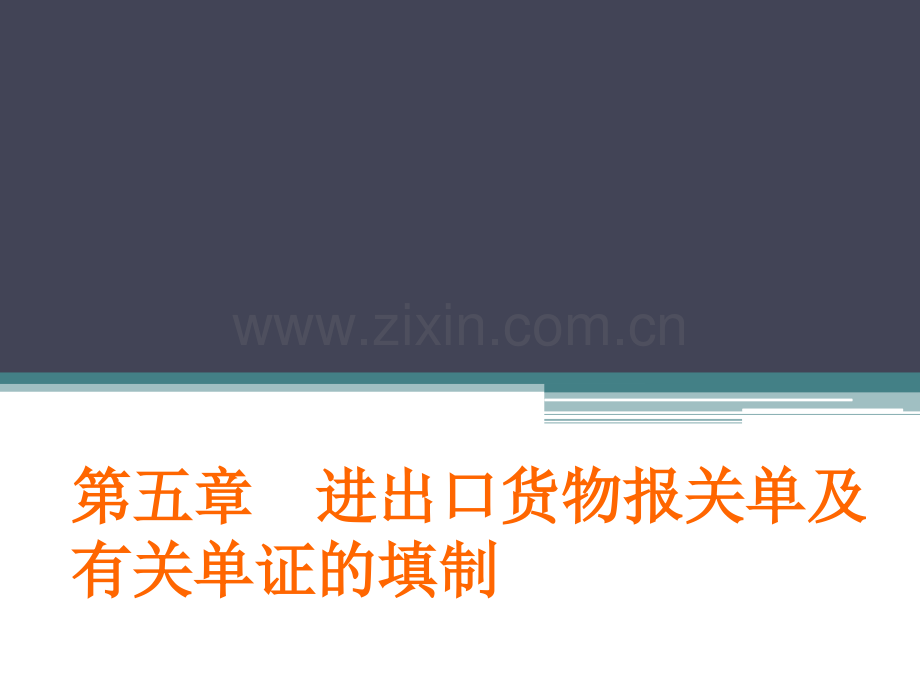 www.zixin.com.cn

第五章　进出口货物报关单及有关单证的填制